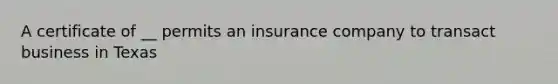 A certificate of __ permits an insurance company to transact business in Texas